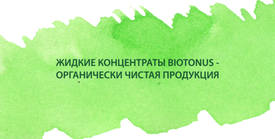 ЖИДКИЕ КОНЦЕНТРАТЫ BIOTONUS - ОРГАНИЧЕСКИ ЧИСТАЯ ПРОДУКЦИЯ